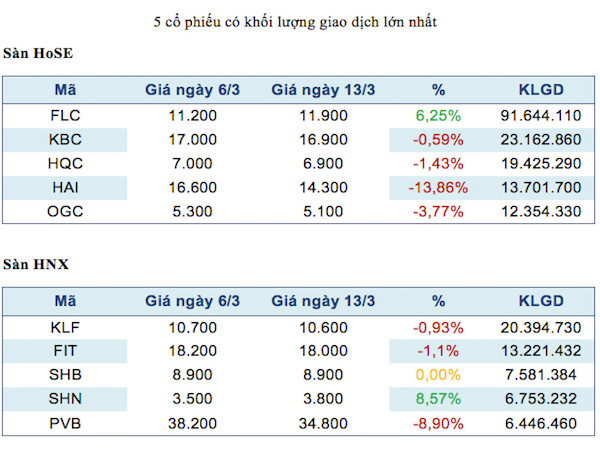 5 cổ phiếu có khối lượng giao dịch lớn nhất

Sàn HoSE

| Mã | Giá ngày 6/3 | Giá ngày 13/3 | % | KLGD |
|---|---|---|---|---|
| FLC | 11.200 | 11.900 | 6,25% | 91.644.110 |
| KBC | 17.000 | 16.900 | -0,59% | 23.162.860 |
| HQC | 7.000 | 6.900 | -1,43% | 19.425.290 |
| HAI | 16.600 | 14.300 | -13,86% | 13.701.700 |
| OGC | 5.300 | 5.100 | -3,77% | 12.354.330 |

Sàn HNX

| Mã | Giá ngày 6/3 | Giá ngày 13/3 | % | KLGD |
|---|---|---|---|---|
| KLF | 10.700 | 10.600 | -0,93% | 20.394.730 |
| FIT | 18.200 | 18.000 | -1,1% | 13.221.432 |
| SHB | 8.900 | 8.900 | 0,00% | 7.581.384 |
| SHN | 3.500 | 3.800 | 8,57% | 6.753.232 |
| PVB | 38.200 | 34.800 | -8,90% | 6.446.460 |